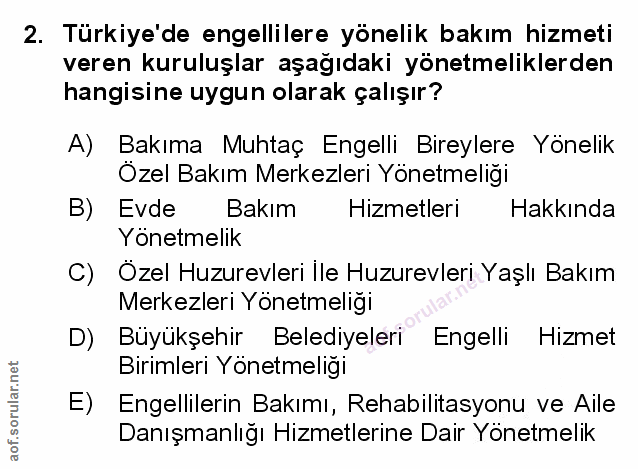 2. Türkiye'de engellilere yönelik bakım hizmeti veren kuruluşlar aşağıdaki yönetmeliklerden hangisine uygun olarak çalışır?

A) Bakıma Muhtaç Engelli Bireylere Yönelik Özel Bakım Merkezleri Yönetmeliği

B) Evde Bakım Hizmetleri Hakkında Yönetmelik

C) Özel Huzurevleri İle Huzurevleri Yaşlı Bakım Merkezleri Yönetmeliği

D) Büyükşehir Belediyeleri Engelli Hizmet Birimleri Yönetmeliği

E) Engellilerin Bakımı, Rehabilitasyonu ve Aile Danışmanlığı Hizmetlerine Dair Yönetmelik

aof.sorular.net